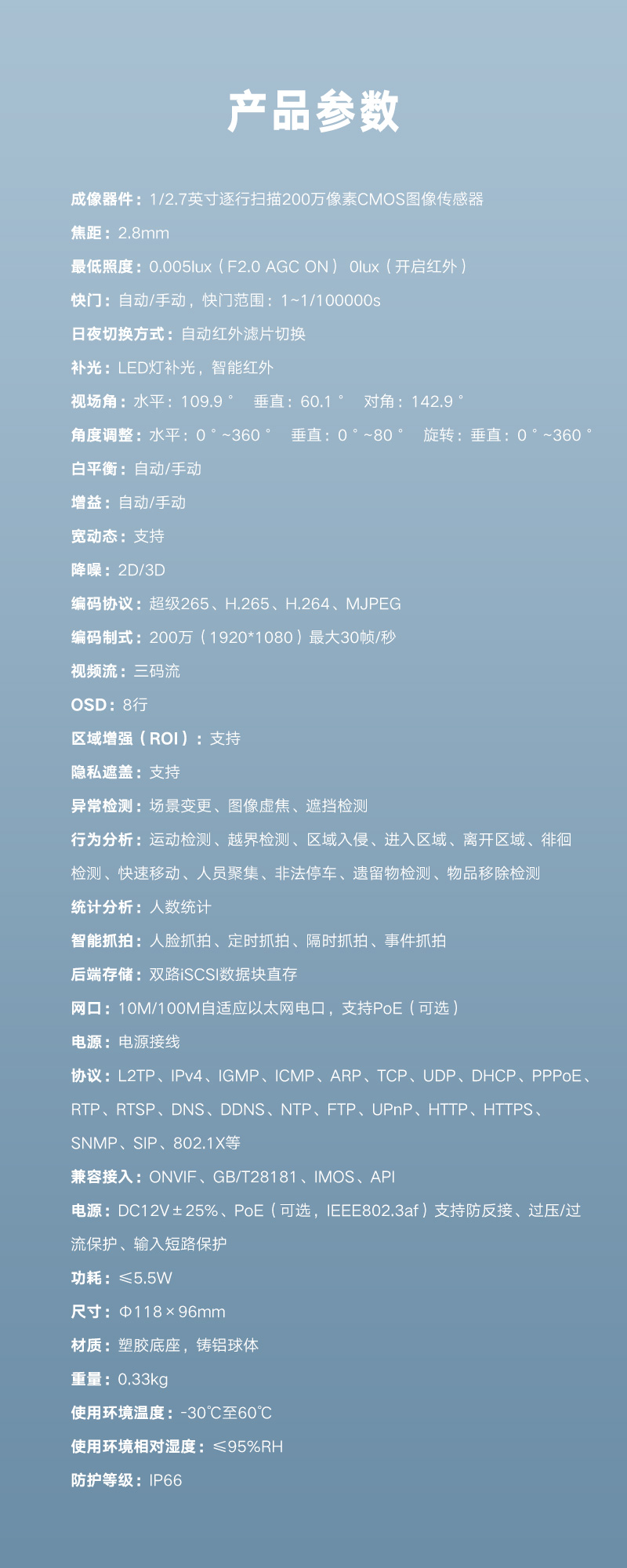 产品参数

成像器件：1/2.7英寸逐行扫描200万像素CMOS图像传感器

焦距：2.8mm

最低照度：0.005lux（F2.0 AGC ON） 0lux（开启红外）

快门：自动/手动，快门范围：1~1/100000s

日夜切换方式：自动红外滤片切换

补光：LED灯补光，智能红外

视场角：水平：109.9° 垂直：60.1° 对角：142.9°

角度调整：水平：0°~360° 垂直：0°~80° 旋转：垂直：0°~360°

白平衡：自动/手动

增益：自动/手动

宽动态：支持

降噪：2D/3D

编码协议：超级265、H.265、H.264、MJPEG

编码制式：200万（1920*1080）最大30帧/秒

视频流：三码流

OSD：8行

区域增强（ROI）：支持

隐私遮盖：支持

异常检测：场景变更、图像虚焦、遮挡检测

行为分析：运动检测、越界检测、区域入侵、进入区域、离开区域、徘徊检测、快速移动、人员聚集、非法停车、遗留物检测、物品移除检测

统计分析：人数统计

智能抓拍：人脸抓拍、定时抓拍、隔时抓拍、事件抓拍

后端存储：双路iSCSI数据块直存

网口：10M/100M自适应以太网电口，支持PoE（可选）

电源：电源接线

协议：L2TP、IPv4、IGMP、ICMP、ARP、TCP、UDP、DHCP、PPPoE、RTP、RTSP、DNS、DDNS、NTP、FTP、UPnP、HTTP、HTTPS、SNMP、SIP、802.1X等

兼容接入：ONVIF、GB/T28181、IMOS、API

电源：DC12V±25%、PoE（可选，IEEE802.3af）支持防反接、过压/过流保护、输入短路保护

功耗：≤5.5W

尺寸：Φ118×96mm

材质：塑胶底座，铸铝球体

重量：0.33kg

使用环境温度：-30℃至60℃

使用环境相对湿度：≤95%RH

防护等级：IP66